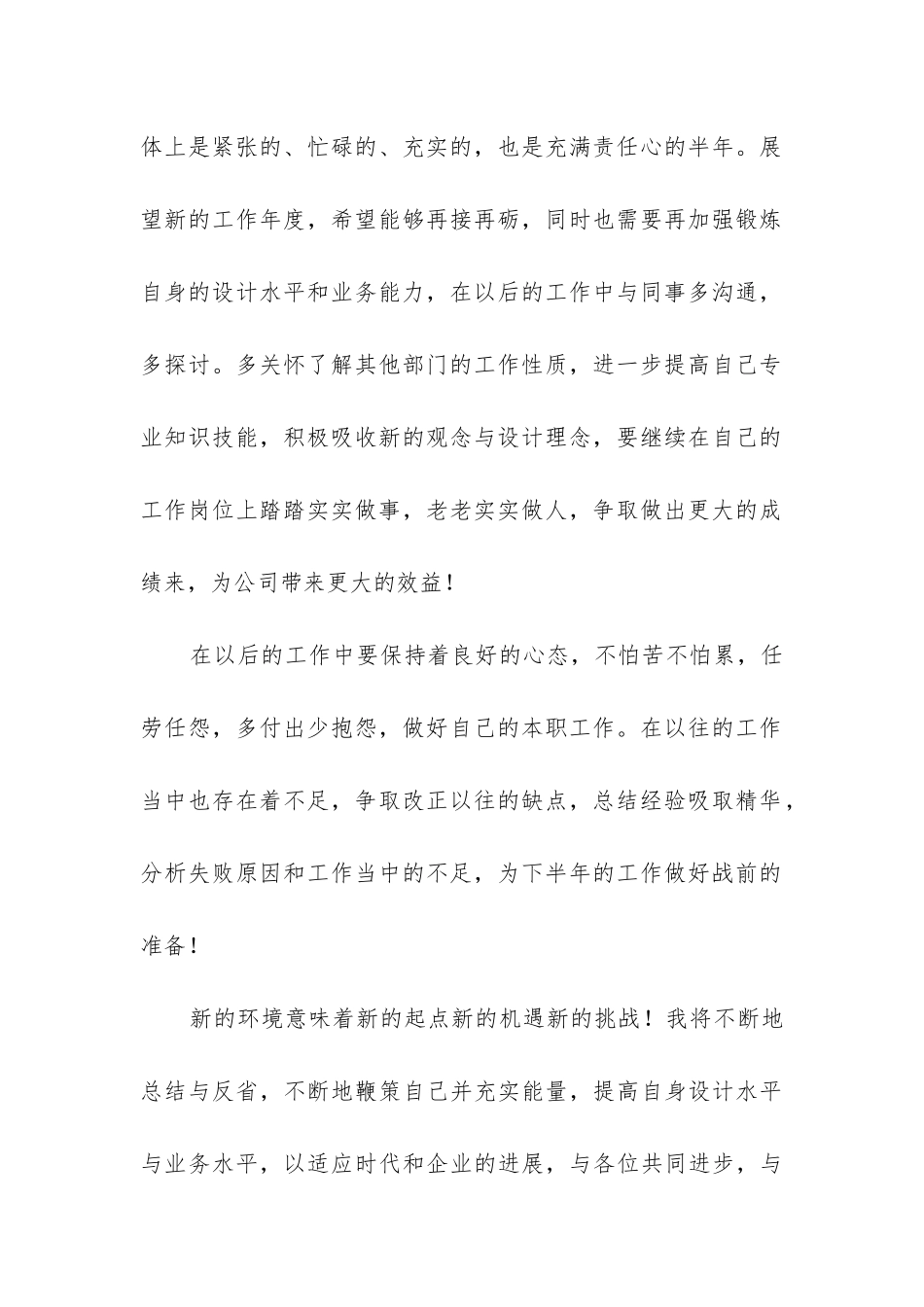 体上是紧张的、忙碌的、充实的，也是充满责任心的半年。展望新的工作年度，希望能够再接再砺，同时也需要再加强锻炼自身的设计水平和业务能力，在以后的工作中与同事多沟通，多探讨。多关怀了解其他部门的工作性质，进一步提高自己专业知识技能，积极吸收新的观念与设计理念，要继续在自己的工作岗位上踏踏实实做事，老老实实做人，争取做出更大的成绩来，为公司带来更大的效益！

在以后的工作中要保持着良好的心态，不怕苦不怕累，任劳任怨，多付出少抱怨，做好自己的本职工作。在以往的工作当中也存在着不足，争取改正以往的缺点，总结经验吸取精华，分析失败原因和工作当中的不足，为下半年的工作做好战前的准备！

新的环境意味着新的起点新的机遇新的挑战！我将不断地总结与反省，不断地鞭策自己并充实能量，提高自身设计水平与业务水平，以适应时代和企业的进展，与各位共同进步，与